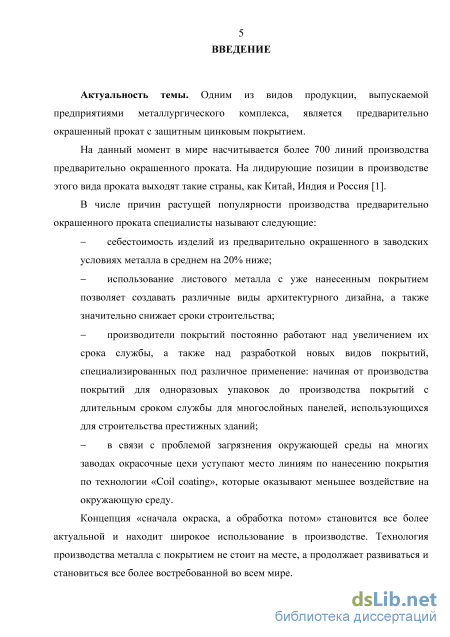 5

ВВЕДЕНИЕ

Актуальность темы. Одним из видов продукции, выпускаемой предприятиями металлургического комплекса, является предварительно окрашенный прокат с защитным цинковым покрытием.

На данный момент в мире насчитывается более 700 линий производства предварительно окрашенного проката. На лидирующие позиции в производстве этого вида проката выходят такие страны, как Китай, Индия и Россия [1].

В числе причин растущей популярности производства предварительно окрашенного проката специалисты называют следующие:

– себестоимость изделий из предварительно окрашенного в заводских условиях металла в среднем на 20% ниже;

– использование листового металла с уже нанесенным покрытием позволяет создавать различные виды архитектурного дизайна, а также значительно снижает сроки строительства;

– производители покрытий постоянно работают над увеличением их срока службы, а также над разработкой новых видов покрытий, специализированных под различное применение: начиная от производства покрытий для одноразовых упаковок до производства покрытий с длительным сроком службы для многослойных панелей, использующихся для строительства престижных зданий;

– в связи с проблемой загрязнения окружающей среды на многих заводах окрасочные цехи уступают место линиям по нанесению покрытия по технологии «Coil coating», которые оказывают меньшее воздействие на окружающую среду.

Концепция «сначала окраска, а обработка потом» становится все более актуальной и находит широкое использование в производстве. Технология производства металла с покрытием не стоит на месте, а продолжает развиваться и становиться все более востребованной во всем мире.

dsLib.net
библиотека диссертаций